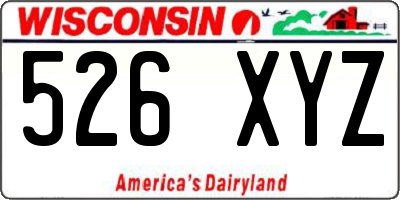 WISCONSIN

526 XYZ

America's Dairyland